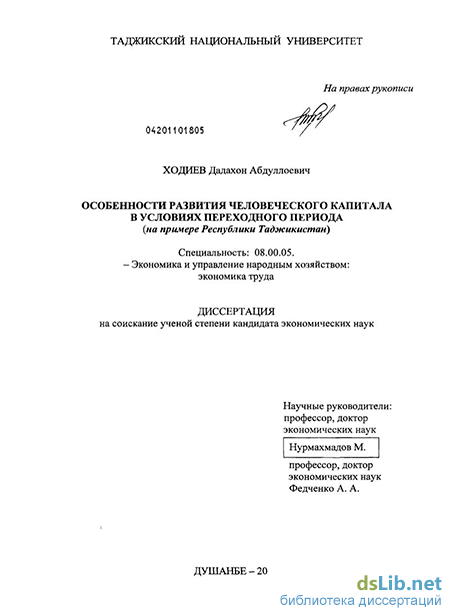 ТАДЖИКСКИЙ НАЦИОНАЛЬНЫЙ УНИВЕРСИТЕТ

На правах рукописи

04201101805

ХОДИЕВ Дадахон Абдуллоевич

ОСОБЕННОСТИ РАЗВИТИЯ ЧЕЛОВЕЧЕСКОГО КАПИТАЛА В УСЛОВИЯХ ПЕРЕХОДНОГО ПЕРИОДА (на примере Республики Таджикистан)

Специальность: 08.00.05. – Экономика и управление народным хозяйством: экономика труда

ДИССЕРТАЦИЯ
на соискание ученой степени кандидата экономических наук

Научные руководители:
профессор, доктор экономических наук
Нурмахмадов М.
профессор, доктор экономических наук
Федченко А. А.

ДУШАНБЕ – 20

dsLib.net
библиотека диссертаций